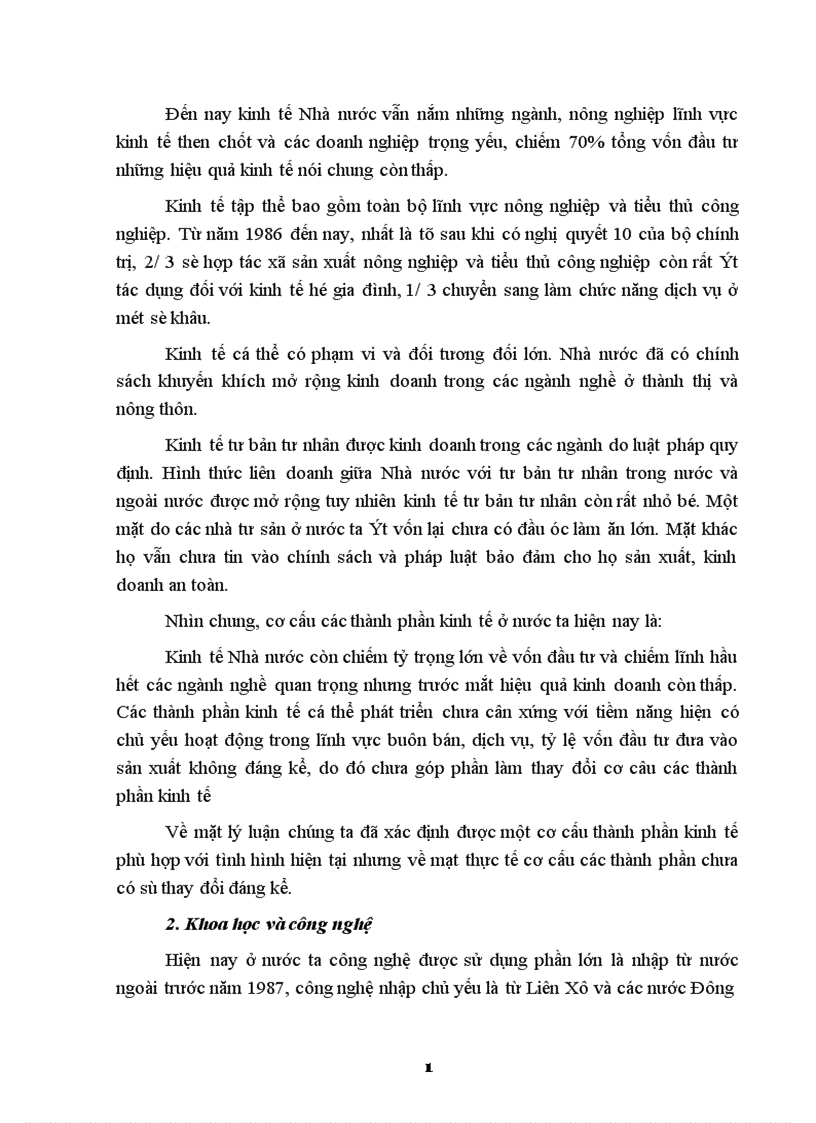 Đến nay kinh tế Nhà nước vẫn nắm những ngành, nông nghiệp lĩnh vực kinh tế then chốt và các doanh nghiệp trọng yếu, chiếm 70% tổng vốn đầu tư những hiệu quả kinh tế nói chung còn thấp.

Kinh tế tập thể bao gồm toàn bộ lĩnh vực nông nghiệp và tiểu thủ công nghiệp. Từ năm 1986 đến nay, nhất là tõ sau khi có nghị quyết 10 của bộ chính trị, 2/ 3 sè hợp tác xã sản xuất nông nghiệp và tiểu thủ công nghiệp còn rất Ýt tác dụng đối với kinh tế hé gia đình, 1/ 3 chuyển sang làm chức năng dịch vụ ở mét sè khâu.

Kinh tế cá thể có phạm vi và đối tương đối lớn. Nhà nước đã có chính sách khuyến khích mở rộng kinh doanh trong các ngành nghề ở thành thị và nông thôn.

Kinh tế tư bản tư nhân được kinh doanh trong các ngành do luật pháp quy định. Hình thức liên doanh giữa Nhà nước với tư bản tư nhân trong nước và ngoài nước được mở rộng tuy nhiên kinh tế tư bản tư nhân còn rất nhỏ bé. Một mặt do các nhà tư sản ở nước ta Ýt vốn lại chưa có đầu óc làm ăn lớn. Mặt khác họ vẫn chưa tin vào chính sách và pháp luật bảo đảm cho họ sản xuất, kinh doanh an toàn.

Nhìn chung, cơ cấu các thành phần kinh tế ở nước ta hiện nay là:

Kinh tế Nhà nước còn chiếm tỷ trọng lớn về vốn đầu tư và chiếm lĩnh hầu hết các ngành nghề quan trọng nhưng trước mắt hiệu quả kinh doanh còn thấp. Các thành phần kinh tế cá thể phát triển chưa cân xứng với tiềm năng hiện có chủ yếu hoạt động trong lĩnh vực buôn bán, dịch vụ, tỷ lệ vốn đầu tư đưa vào sản xuất không đáng kể, do đó chưa góp phần làm thay đổi cơ câu các thành phần kinh tế

Về mặt lý luận chúng ta đã xác định được một cơ cấu thành phần kinh tế phù hợp với tình hình hiện tại nhưng về mạt thực tế cơ cấu các thành phần chưa có sù thay đổi đáng kể.

2. Khoa học và công nghệ

Hiện nay ở nước ta công nghệ được sử dụng phần lớn là nhập từ nước ngoài trước năm 1987, công nghệ nhập chủ yếu là từ Liên Xô và các nước Đông

1